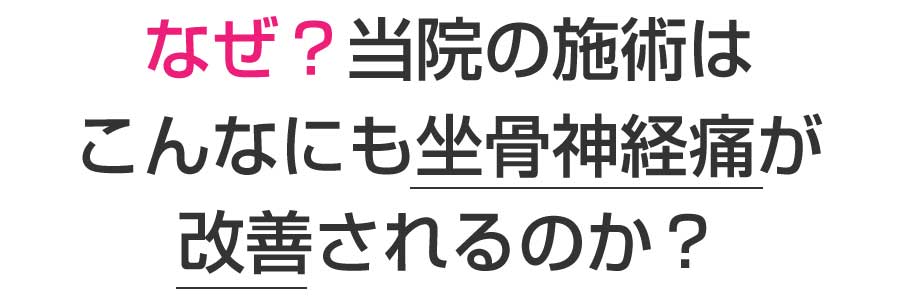 なぜ？当院の施術は
こんなにも坐骨神経痛が
改善されるのか？